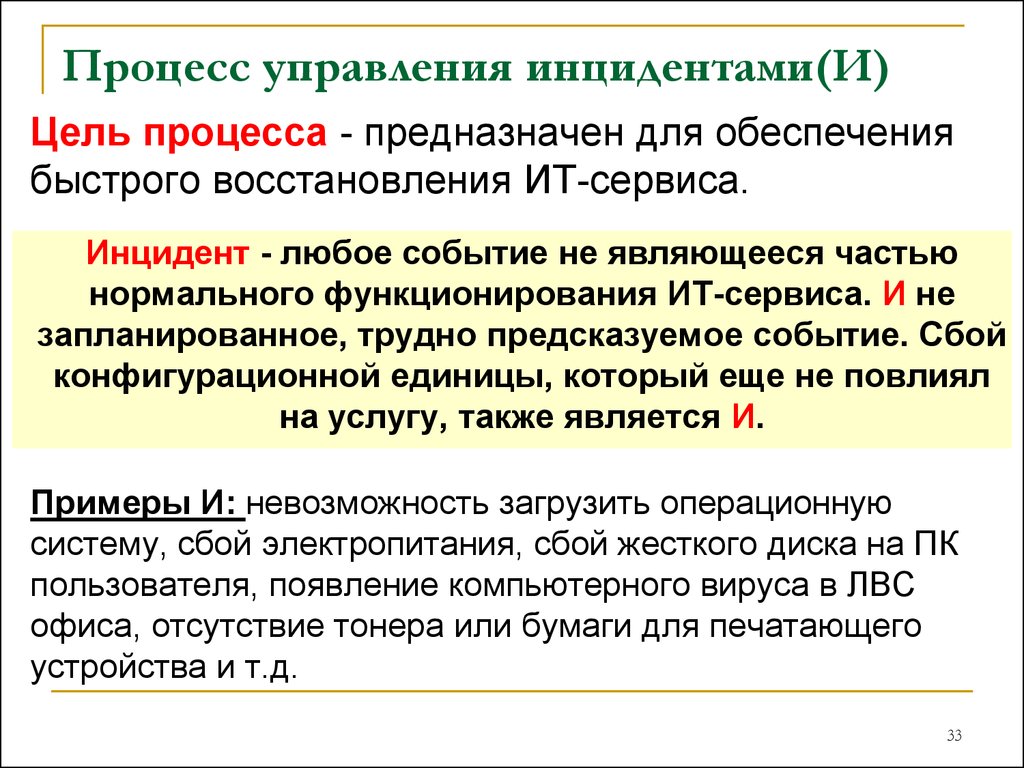 Процесс управления инцидентами(И)

Цель процесса - предназначен для обеспечения быстрого восстановления ИТ-сервиса.

Инцидент - любое событие не являющееся частью нормального функционирования ИТ-сервиса. И не запланированное, трудно предсказуемое событие. Сбой конфигурационной единицы, который еще не повлиял на услугу, также является И.

Примеры И: невозможность загрузить операционную систему, сбой электропитания, сбой жесткого диска на ПК пользователя, появление компьютерного вируса в ЛВС офиса, отсутствие тонера или бумаги для печатающего устройства и т.д.

33